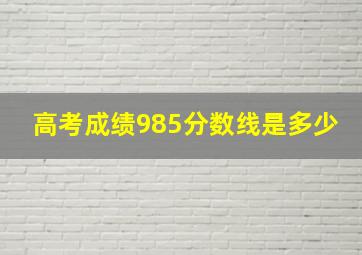 高考成绩985分数线是多少